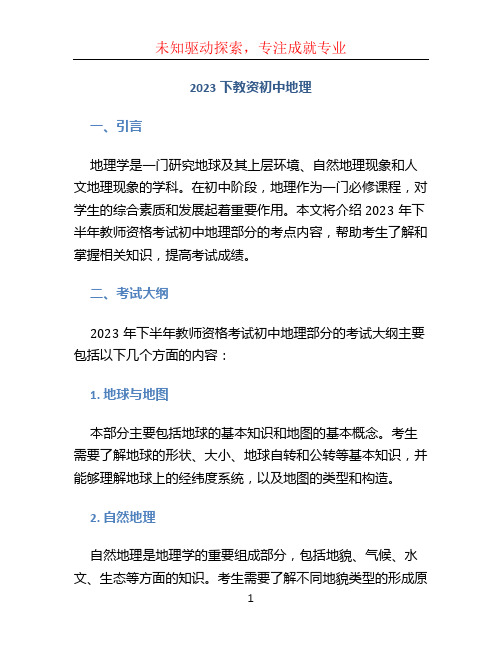 未知驱动探索，专注成就专业

2023 下教资初中地理

一、引言

地理学是一门研究地球及其上层环境、自然地理现象和人文地理现象的学科。在初中阶段，地理作为一门必修课程，对学生的综合素质和发展起着重要作用。本文将介绍 2023 年下半年教师资格考试初中地理部分的考点内容，帮助考生了解和掌握相关知识，提高考试成绩。

二、考试大纲

2023 年下半年教师资格考试初中地理部分的考试大纲主要包括以下几个方面的内容：

1. 地球与地图

本部分主要包括地球的基本知识和地图的基本概念。考生需要了解地球的形状、大小、地球自转和公转等基本知识，并能够理解地球上的经纬度系统，以及地图的类型和构造。

2. 自然地理

自然地理是地理学的重要组成部分，包括地貌、气候、水文、生态等方面的知识。考生需要了解不同地貌类型的形成原

1